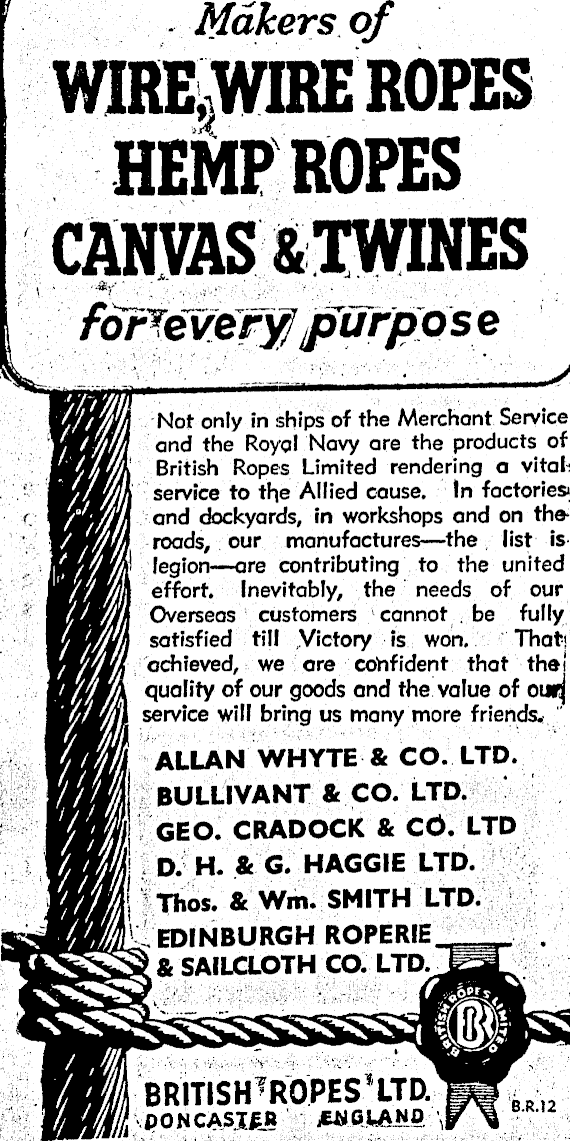 Makers of
WIRE, WIRE ROPES
HEMP ROPES
CANVAS & TWINES
for every purpose

Not only in ships of the Merchant Service and the Royal Navy are the products of British Ropes Limited rendering a vital service to the Allied cause. In factories and dockyards, in workshops and on the roads, our manufactures—the list is legion—are contributing to the united effort. Inevitably, the needs of our Overseas customers cannot be fully satisfied till Victory is won. That achieved, we are confident that the quality of our goods and the value of our service will bring us many more friends.

ALLAN WHYTE & CO. LTD.
BULLIVANT & CO. LTD.
GEO. CRADOCK & CO. LTD
D. H. & G. HAGGIE LTD.
Thos. & Wm. SMITH LTD.
EDINBURGH ROPERIE & SAILCLOTH CO. LTD.

BRITISH ROPES LIMITED
B

BRITISH ROPES LTD.
DONCASTER ENGLAND
B.R.12